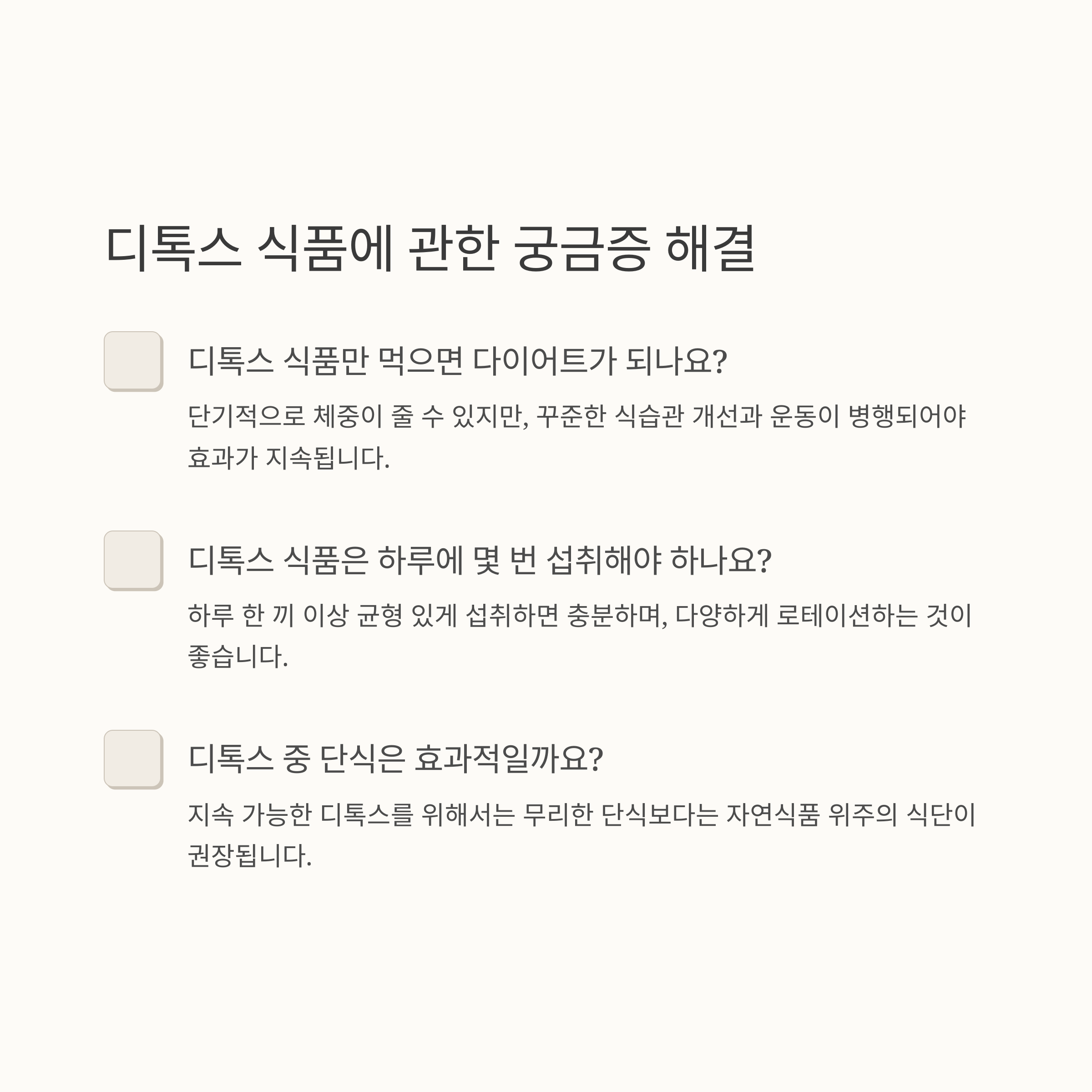 디톡스 식품에 관한 궁금증 해결

디톡스 식품만 먹으면 다이어트가 되나요?

단기적으로 체중이 줄 수 있지만, 꾸준한 식습관 개선과 운동이 병행되어야 효과가 지속됩니다.

디톡스 식품은 하루에 몇 번 섭취해야 하나요?

하루 한 끼 이상 균형 있게 섭취하면 충분하며, 다양하게 로테이션하는 것이 좋습니다.

디톡스 중 단식은 효과적일까요?

지속 가능한 디톡스를 위해서는 무리한 단식보다는 자연식품 위주의 식단이 권장됩니다.